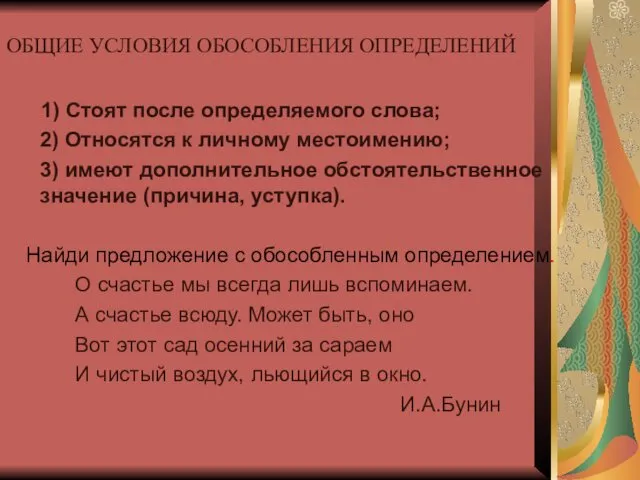 ОБЩИЕ УСЛОВИЯ ОБОСОБЛЕНИЯ ОПРЕДЕЛЕНИЙ

1) Стоят после определяемого слова;

2) Относятся к личному местоимению;

3) имеют дополнительное обстоятельственное значение (причина, уступка).

Найди предложение с обособленным определением.

О счастье мы всегда лишь вспоминаем.
А счастье всюду. Может быть, оно
Вот этот сад осенний за сараем
И чистый воздух, льющийся в окно.

И.А.Бунин